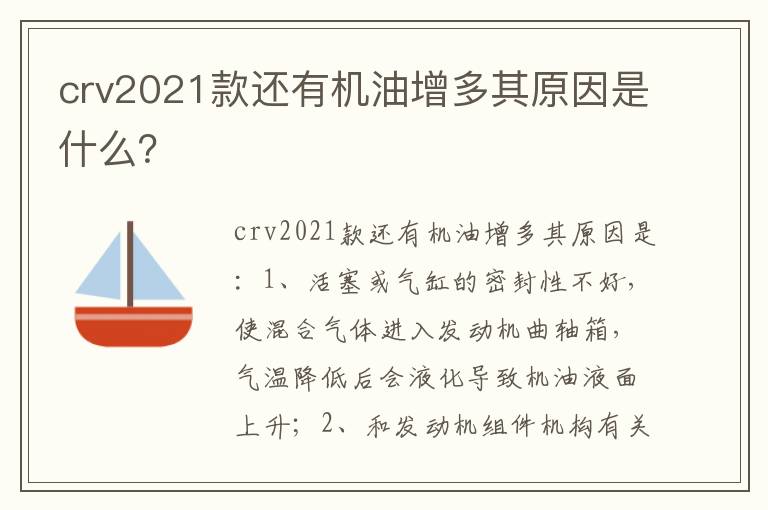 crv2021款还有机油增多其原因是什么?

crv2021款还有机油增多其原因是：1、活塞或气缸的密封性不好，使混合气体进入发动机曲轴箱，气温降低后会液化导致机油液面上升；2、和发动机组件机构有关